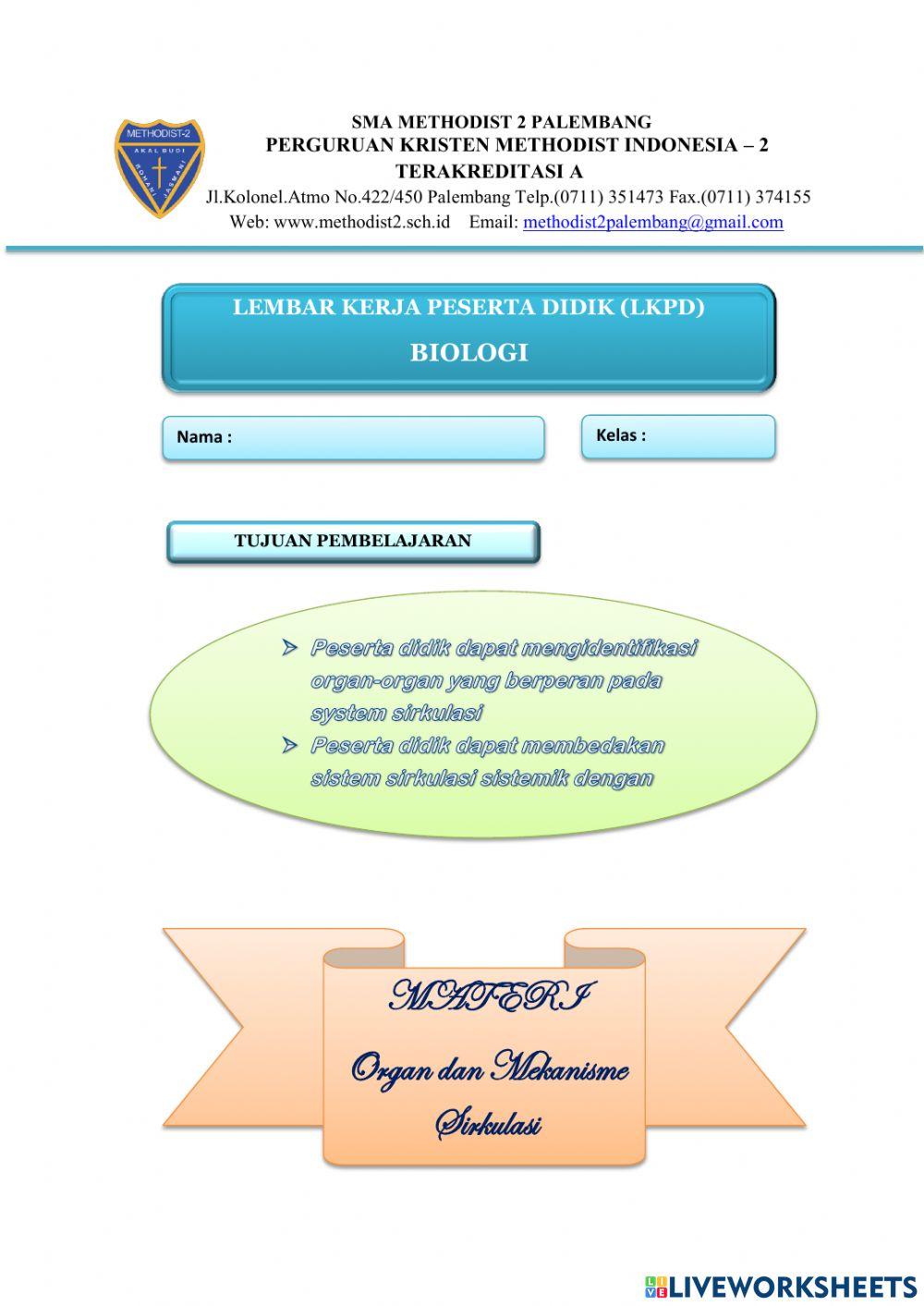 METHODIST-2
AKAL BUDI
ROHANI JASMANI

SMA METHODIST 2 PALEMBANG
PERGURUAN KRISTEN METHODIST INDONESIA – 2
TERAKREDITASI A
Jl.Kolonel.Atmo No.422/450 Palembang Telp.(0711) 351473 Fax.(0711) 374155
Web: www.methodist2.sch.id Email: methodist2palembang@gmail.com

LEMBAR KERJA PESERTA DIDIK (LKPD)
BIOLOGI

Nama :

Kelas :

TUJUAN PEMBELAJARAN

➢ Peserta didik dapat mengidentifikasi organ-organ yang berperan pada system sirkulasi
➢ Peserta didik dapat membedakan sistem sirkulasi sistemik dengan

MATERI
Organ dan Mekanisme Sirkulasi

LIVEWORKSHEETS